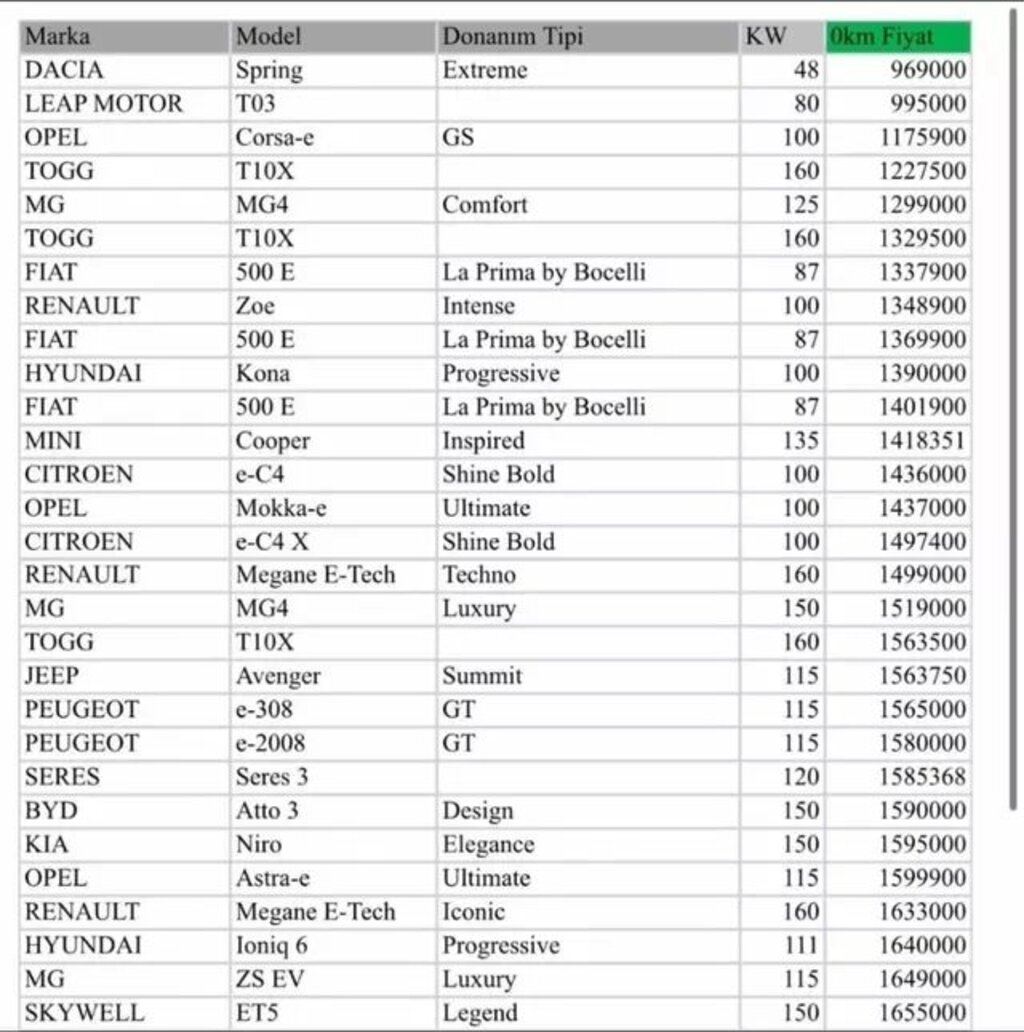 | Marka | Model | Donanım Tipi | KW | 0km Fiyat |
|---|---|---|---|---|
| DACIA | Spring | Extreme | 48 | 969000 |
| LEAP MOTOR | T03 | | 80 | 995000 |
| OPEL | Corsa-e | GS | 100 | 1175900 |
| TOGG | T10X | | 160 | 1227500 |
| MG | MG4 | Comfort | 125 | 1299000 |
| TOGG | T10X | | 160 | 1329500 |
| FIAT | 500 E | La Prima by Bocelli | 87 | 1337900 |
| RENAULT | Zoe | Intense | 100 | 1348900 |
| FIAT | 500 E | La Prima by Bocelli | 87 | 1369900 |
| HYUNDAI | Kona | Progressive | 100 | 1390000 |
| FIAT | 500 E | La Prima by Bocelli | 87 | 1401900 |
| MINI | Cooper | Inspired | 135 | 1418351 |
| CITROEN | e-C4 | Shine Bold | 100 | 1436000 |
| OPEL | Mokka-e | Ultimate | 100 | 1437000 |
| CITROEN | e-C4 X | Shine Bold | 100 | 1497400 |
| RENAULT | Megane E-Tech | Techno | 160 | 1499000 |
| MG | MG4 | Luxury | 150 | 1519000 |
| TOGG | T10X | | 160 | 1563500 |
| JEEP | Avenger | Summit | 115 | 1563750 |
| PEUGEOT | e-308 | GT | 115 | 1565000 |
| PEUGEOT | e-2008 | GT | 115 | 1580000 |
| SERES | Seres 3 | | 120 | 1585368 |
| BYD | Atto 3 | Design | 150 | 1590000 |
| KIA | Niro | Elegance | 150 | 1595000 |
| OPEL | Astra-e | Ultimate | 115 | 1599900 |
| RENAULT | Megane E-Tech | Iconic | 160 | 1633000 |
| HYUNDAI | Ioniq 6 | Progressive | 111 | 1640000 |
| MG | ZS EV | Luxury | 115 | 1649000 |
| SKYWELL | ET5 | Legend | 150 | 1655000 |